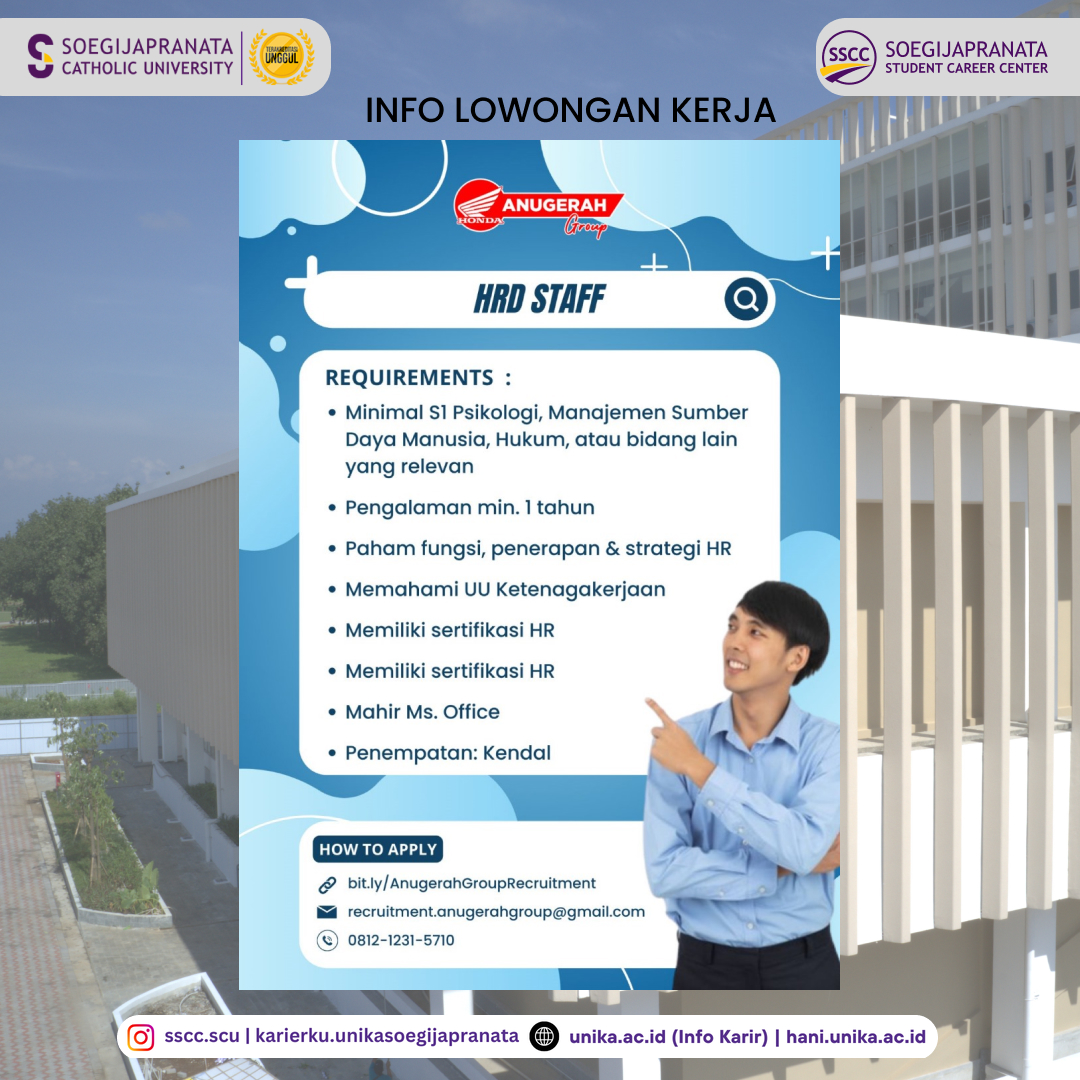 SOEGIJAPRANATA CATHOLIC UNIVERSITY

TERAKREDITASI UNGGUL

SSCC SOEGIJAPRANATA STUDENT CAREER CENTER

INFO LOWONGAN KERJA

HONDA ANUGERAH Group

HRD STAFF

REQUIREMENTS :

• Minimal S1 Psikologi, Manajemen Sumber Daya Manusia, Hukum, atau bidang lain yang relevan
• Pengalaman min. 1 tahun
• Paham fungsi, penerapan & strategi HR
• Memahami UU Ketenagakerjaan
• Memiliki sertifikasi HR
• Memiliki sertifikasi HR
• Mahir Ms. Office
• Penempatan: Kendal

HOW TO APPLY

bit.ly/AnugerahGroupRecruitment
recruitment.anugerahgroup@gmail.com
0812-1231-5710

sscc.scu | karierku.unikasoegijapranata unika.ac.id (Info Karir) | hani.unika.ac.id